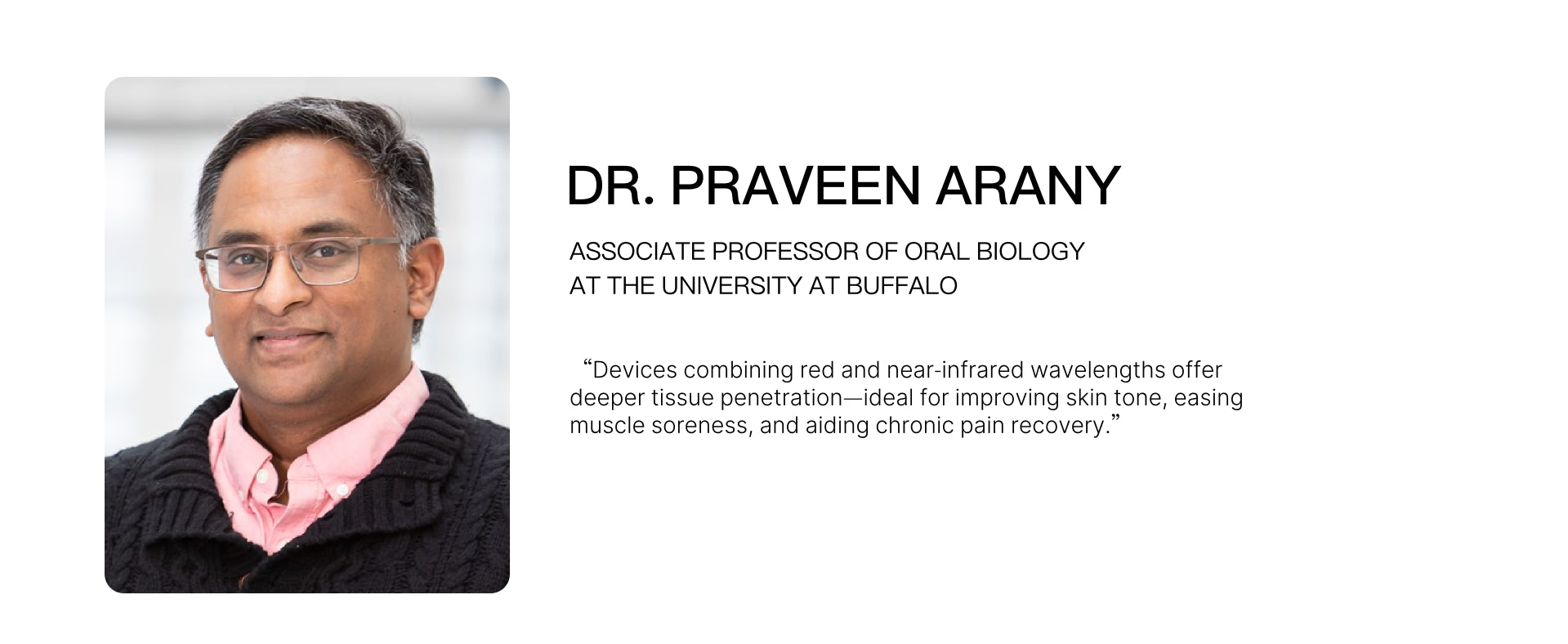 DR. PRAVEEN ARANY

ASSOCIATE PROFESSOR OF ORAL BIOLOGY AT THE UNIVERSITY AT BUFFALO

“Devices combining red and near-infrared wavelengths offer deeper tissue penetration—ideal for improving skin tone, easing muscle soreness, and aiding chronic pain recovery.”